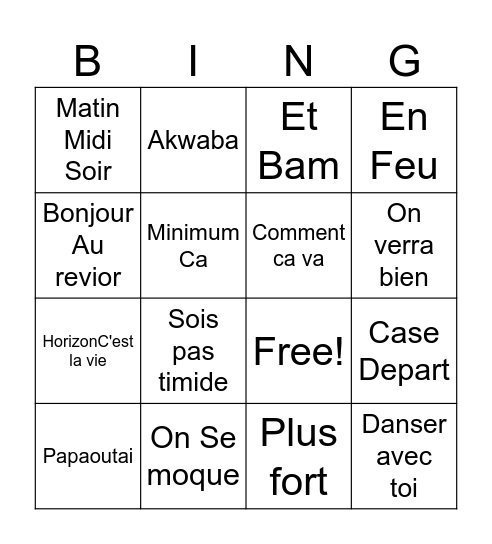 | B | I | N | G |
|---|---|---|---|
| Matin Midi Soir | Akwaba | Et Bam | En Feu |
| Bonjour Au revior | Minimum Ca | Comment ca va | On verra bien |
| HorizonC'est la vie | Sois pas timide | Free! | Case Depart |
| Papaoutai | On Se moque | Plus fort | Danser avec toi |